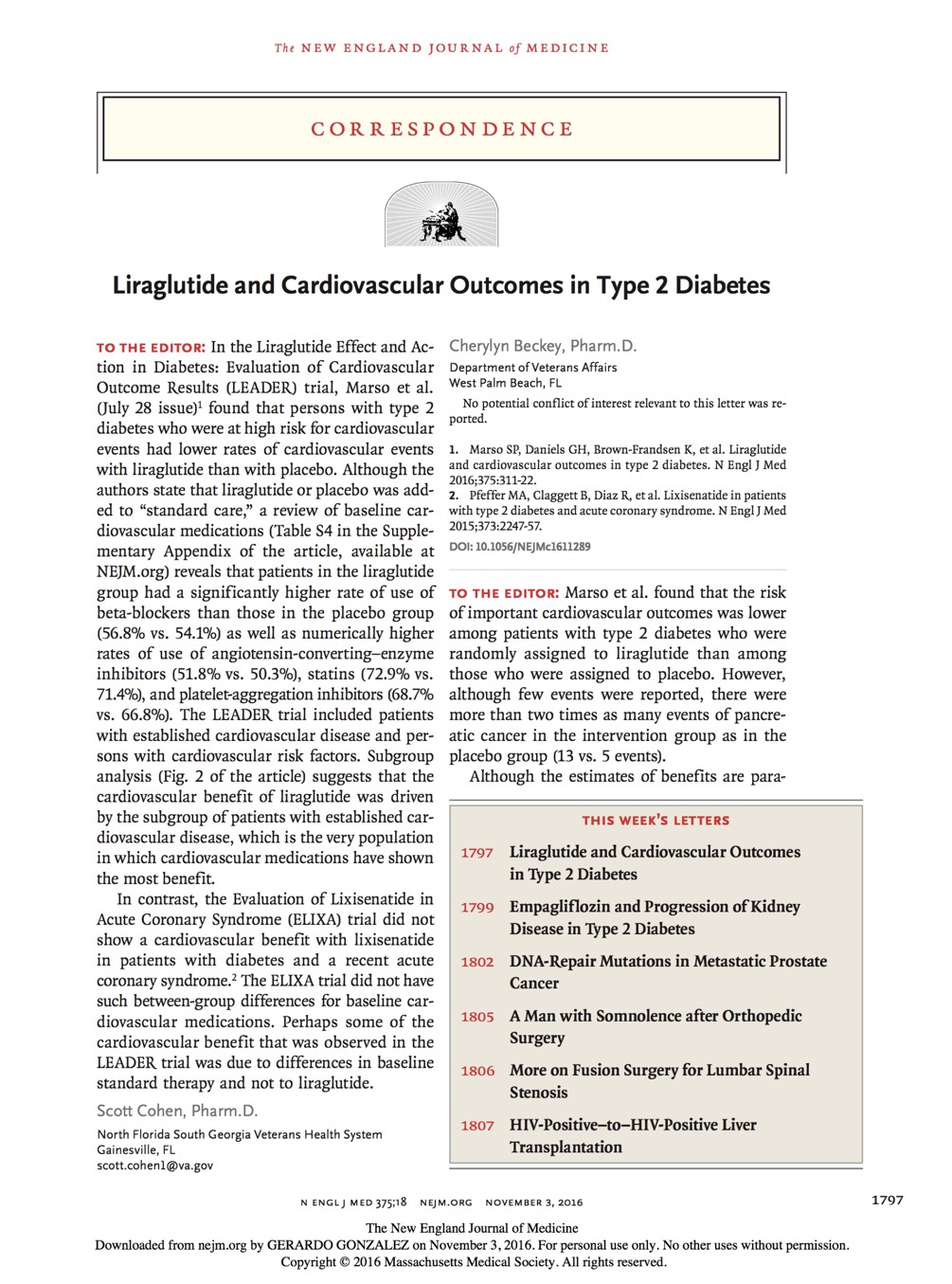 The NEW ENGLAND JOURNAL of MEDICINE

CORRESPONDENCE

Liraglutide and Cardiovascular Outcomes in Type 2 Diabetes

TO THE EDITOR: In the Liraglutide Effect and Action in Diabetes: Evaluation of Cardiovascular Outcome Results (LEADER) trial, Marso et al. (July 28 issue)$^1$ found that persons with type 2 diabetes who were at high risk for cardiovascular events had lower rates of cardiovascular events with liraglutide than with placebo. Although the authors state that liraglutide or placebo was added to "standard care," a review of baseline cardiovascular medications (Table S4 in the Supplementary Appendix of the article, available at NEJM.org) reveals that patients in the liraglutide group had a significantly higher rate of use of beta-blockers than those in the placebo group (56.8% vs. 54.1%) as well as numerically higher rates of use of angiotensin-converting–enzyme inhibitors (51.8% vs. 50.3%), statins (72.9% vs. 71.4%), and platelet-aggregation inhibitors (68.7% vs. 66.8%). The LEADER trial included patients with established cardiovascular disease and persons with cardiovascular risk factors. Subgroup analysis (Fig. 2 of the article) suggests that the cardiovascular benefit of liraglutide was driven by the subgroup of patients with established cardiovascular disease, which is the very population in which cardiovascular medications have shown the most benefit.

In contrast, the Evaluation of Lixisenatide in Acute Coronary Syndrome (ELIXA) trial did not show a cardiovascular benefit with lixisenatide in patients with diabetes and a recent acute coronary syndrome.$^2$ The ELIXA trial did not have such between-group differences for baseline cardiovascular medications. Perhaps some of the cardiovascular benefit that was observed in the LEADER trial was due to differences in baseline standard therapy and not to liraglutide.

Scott Cohen, Pharm.D.
North Florida South Georgia Veterans Health System
Gainesville, FL
scott.cohen1@va.gov

Cherylyn Beckey, Pharm.D.
Department of Veterans Affairs
West Palm Beach, FL

No potential conflict of interest relevant to this letter was reported.

1. Marso SP, Daniels GH, Brown-Frandsen K, et al. Liraglutide and cardiovascular outcomes in type 2 diabetes. N Engl J Med 2016;375:311-22.
2. Pfeffer MA, Claggett B, Diaz R, et al. Lixisenatide in patients with type 2 diabetes and acute coronary syndrome. N Engl J Med 2015;373:2247-57.
DOI: 10.1056/NEJMc1611289

TO THE EDITOR: Marso et al. found that the risk of important cardiovascular outcomes was lower among patients with type 2 diabetes who were randomly assigned to liraglutide than among those who were assigned to placebo. However, although few events were reported, there were more than two times as many events of pancreatic cancer in the intervention group as in the placebo group (13 vs. 5 events).

Although the estimates of benefits are para-

THIS WEEK'S LETTERS
1797 Liraglutide and Cardiovascular Outcomes in Type 2 Diabetes
1799 Empagliflozin and Progression of Kidney Disease in Type 2 Diabetes
1802 DNA-Repair Mutations in Metastatic Prostate Cancer
1805 A Man with Somnolence after Orthopedic Surgery
1806 More on Fusion Surgery for Lumbar Spinal Stenosis
1807 HIV-Positive–to–HIV-Positive Liver Transplantation

N ENGL J MED 375;18 NEJM.ORG NOVEMBER 3, 2016

1797

The New England Journal of Medicine
Downloaded from nejm.org by GERARDO GONZALEZ on November 3, 2016. For personal use only. No other uses without permission.
Copyright © 2016 Massachusetts Medical Society. All rights reserved.